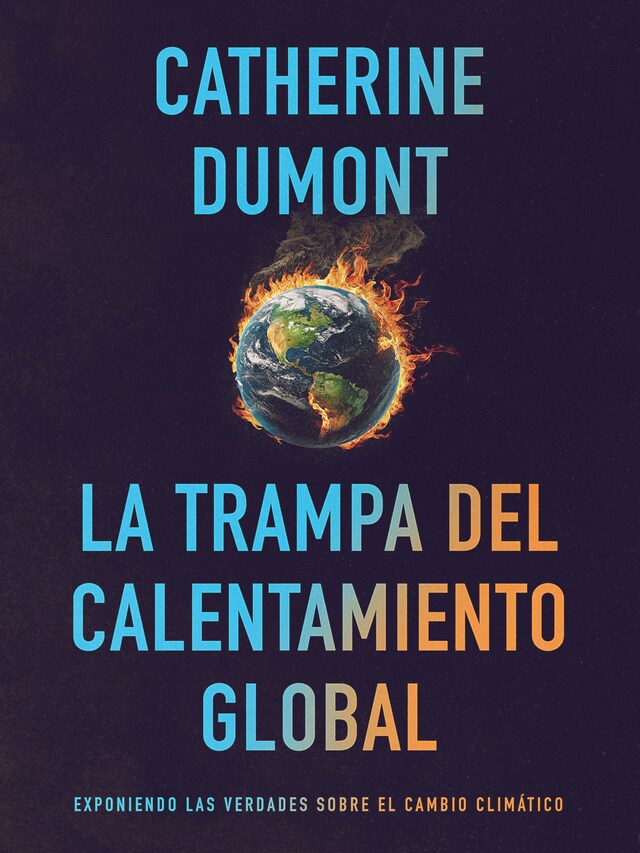 CATHERINE DUMONT

LA TRAMPA DEL CALENTAMIENTO GLOBAL

EXPONIENDO LAS VERDADES SOBRE EL CAMBIO CLIMÁTICO